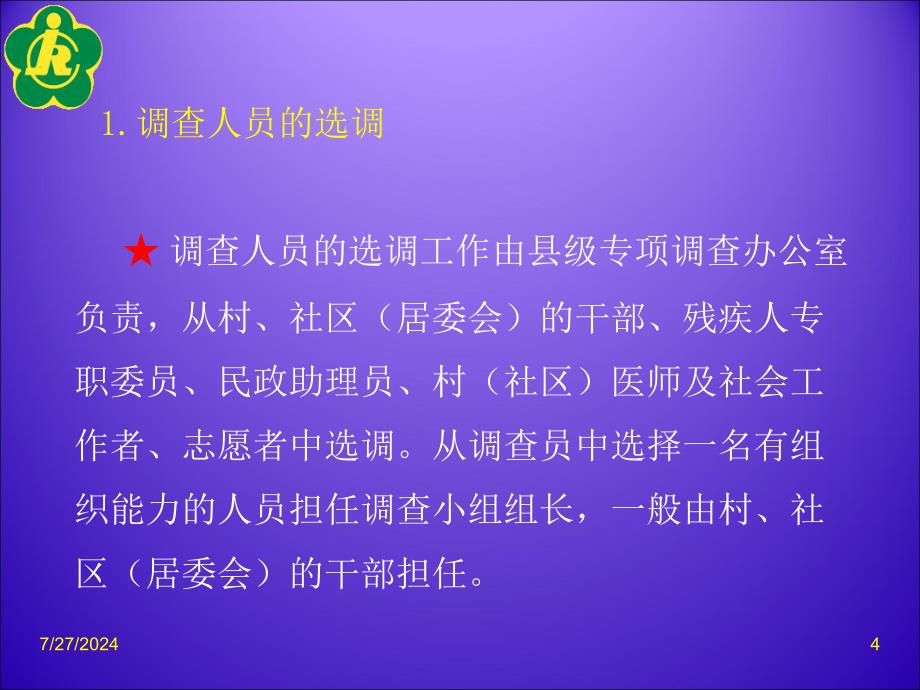 1. 调查人员的选调

★ 调查人员的选调工作由县级专项调查办公室负责，从村、社区（居委会）的干部、残疾人专职委员、民政助理员、村（社区）医师及社会工作者、志愿者中选调。从调查员中选择一名有组织能力的人员担任调查小组组长，一般由村、社区（居委会）的干部担任。

7/27/2024

4